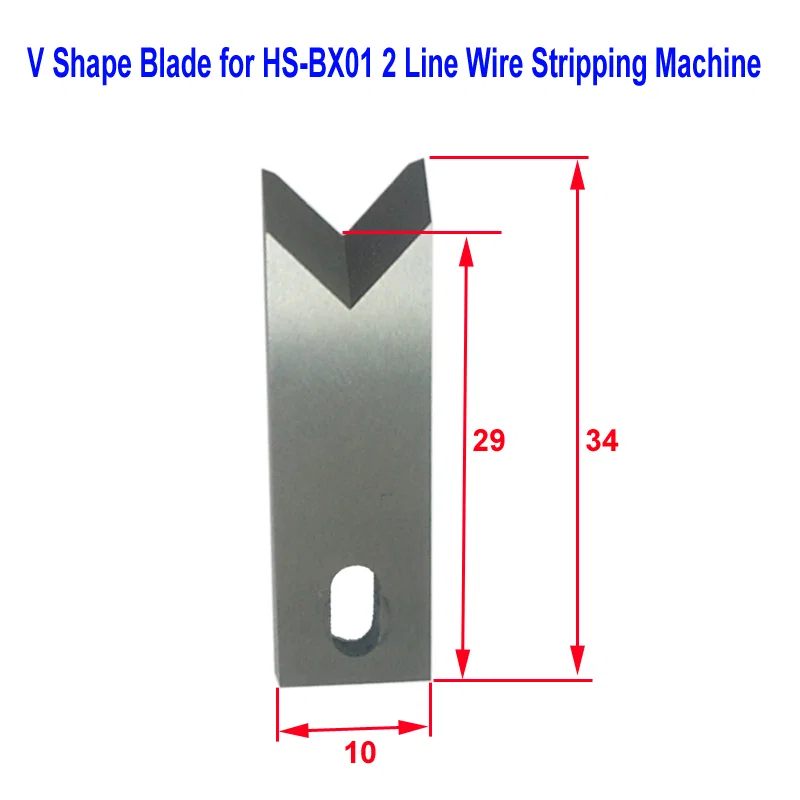 V Shape Blade for HS-BX01 2 Line Wire Stripping Machine

29

34

10